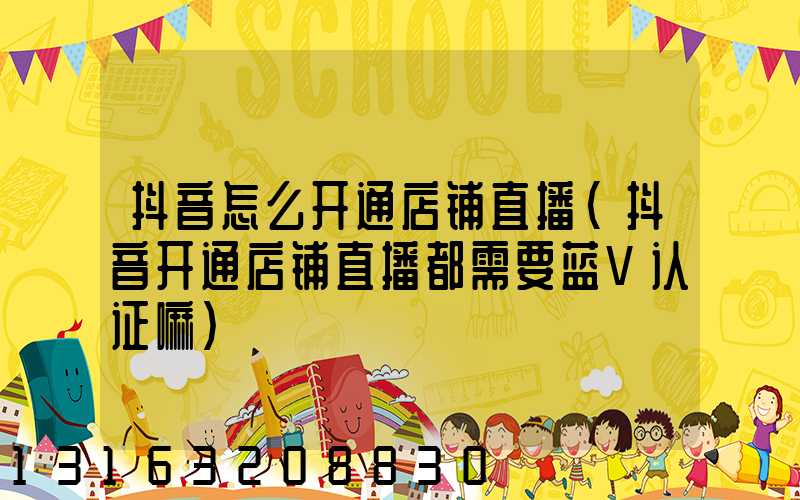 SCHOOL

抖音怎么开通店铺直播(抖音开通店铺直播都需要蓝V认证嘛)

13163208830